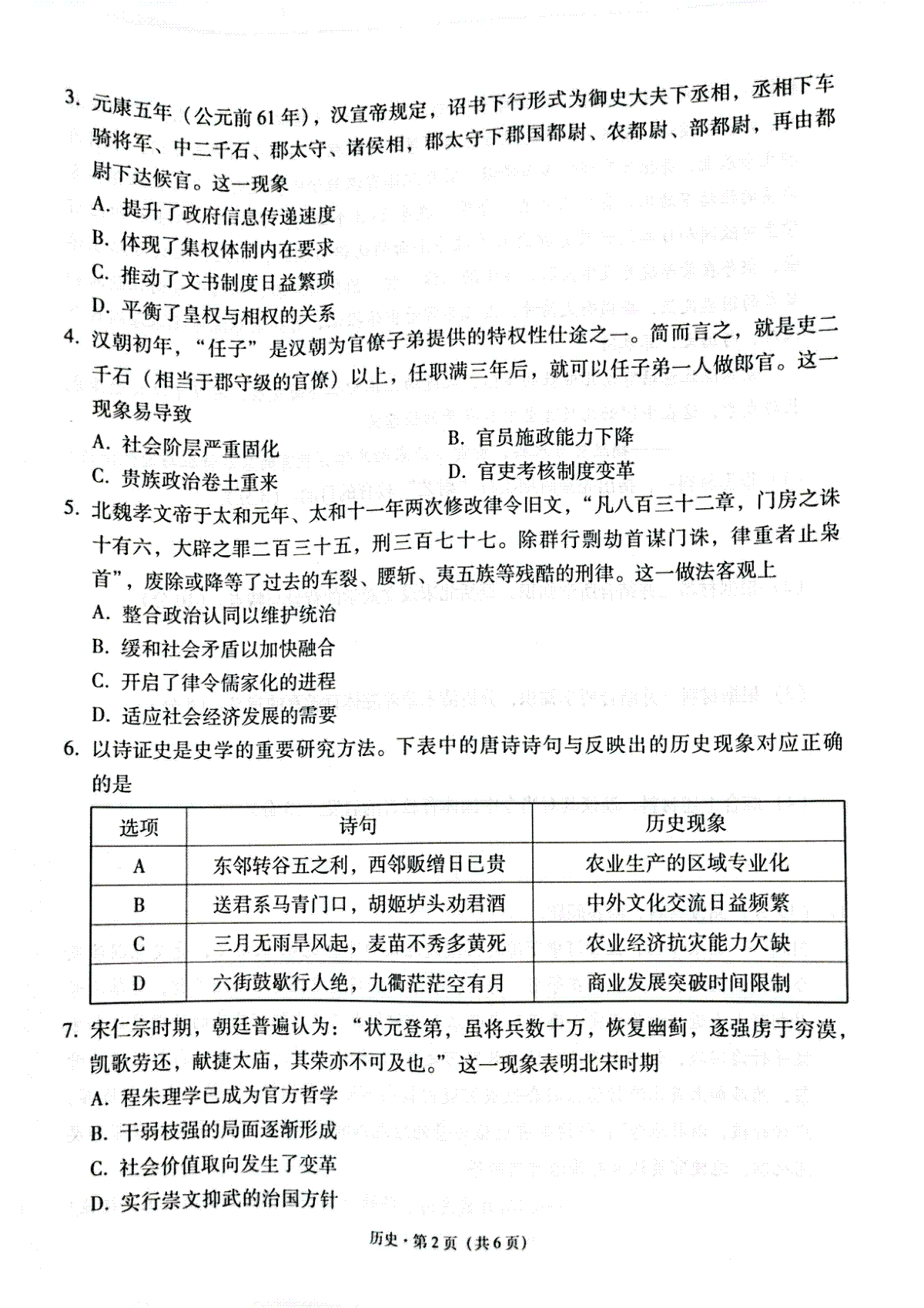 3. 元康五年（公元前61年），汉宣帝规定，诏书下行形式为御史大夫下丞相，丞相下车骑将军、中二千石、郡太守、诸侯相，郡太守下郡国都尉、农都尉、部都尉，再由都尉下达候官。这一现象

A. 提升了政府信息传递速度

B. 体现了集权体制内在要求

C. 推动了文书制度日益繁琐

D. 平衡了皇权与相权的关系

4. 汉朝初年，“任子”是汉朝为官僚子弟提供的特权性仕途之一。简而言之，就是吏二千石（相当于郡守级的官僚）以上，任职满三年后，就可以任子弟一人做郎官。这一现象易导致

A. 社会阶层严重固化

B. 官员施政能力下降

C. 贵族政治卷土重来

D. 官吏考核制度变革

5. 北魏孝文帝于太和元年、太和十一年两次修改律令旧文，“凡八百三十二章，门房之诛十有六，大辟之罪二百三十五，刑三百七十七。除群行剽劫首谋门诛，律重者止枭首”，废除或降等了过去的车裂、腰斩、夷五族等残酷的刑律。这一做法客观上

A. 整合政治认同以维护统治

B. 缓和社会矛盾以加快融合

C. 开启了律令儒家化的进程

D. 适应社会经济发展的需要

6. 以诗证史是史学的重要研究方法。下表中的唐诗诗句与反映出的历史现象对应正确的是

| 选项 | 诗句 | 历史现象 |
|---|---|---|
| A | 东邻转谷五之利，西邻贩缯日已贵 | 农业生产的区域专业化 |
| B | 送君系马青门口，胡姬垆头劝君酒 | 中外文化交流日益频繁 |
| C | 三月无雨旱风起，麦苗不秀多黄死 | 农业经济抗灾能力欠缺 |
| D | 六街鼓歇行人绝，九衢茫茫空有月 | 商业发展突破时间限制 |

7. 宋仁宗时期，朝廷普遍认为：“状元登第，虽将兵数十万，恢复幽蓟，逐强虏于穷漠，凯歌劳还，献捷太庙，其荣亦不可及也。”这一现象表明北宋时期

A. 程朱理学已成为官方哲学

B. 干弱枝强的局面逐渐形成

C. 社会价值取向发生了变革

D. 实行崇文抑武的治国方针

历史·第2页（共6页）